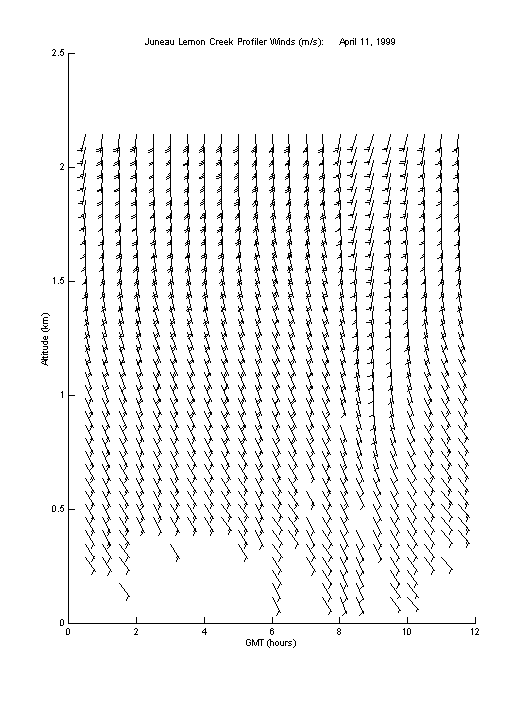 Juneau Lemon Creek Profiler Winds (m/s): April 11, 1999

2.5
2
1.5
1
0.5
0

Altitude (km)

0 2 4 6 8 10 12

GMT (hours)